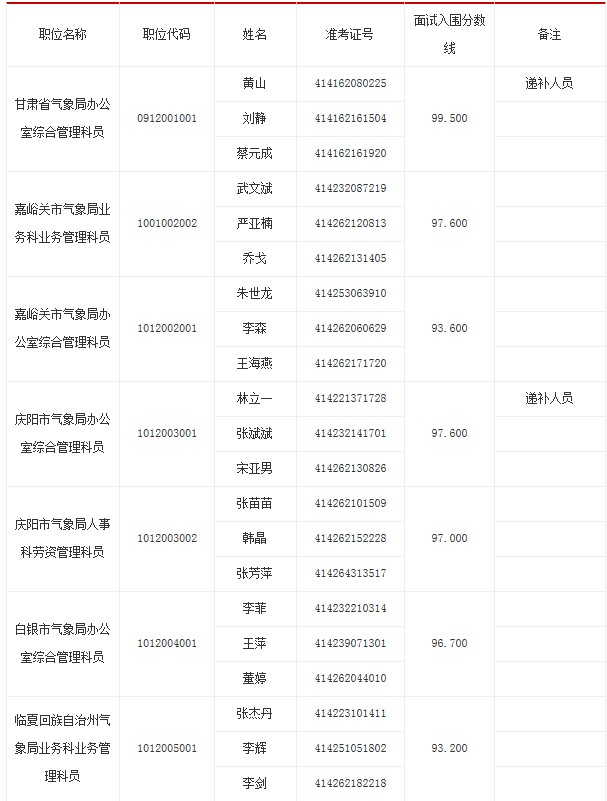 | 职位名称 | 职位代码 | 姓名 | 准考证号 | 面试入围分数线 | 备注 |
|---|---|---|---|---|---|
| 甘肃省气象局办公室综合管理科员 | 0912001001 | 黄山 | 414162080225 | 99.500 | 递补人员 |
| | | 刘静 | 414162161504 | | |
| | | 蔡元成 | 414162161920 | | |
| 嘉峪关市气象局业务科业务管理科员 | 1001002002 | 武文斌 | 414232087219 | 97.600 | |
| | | 严亚楠 | 414262120813 | | |
| | | 乔戈 | 414262131405 | | |
| 嘉峪关市气象局办公室综合管理科员 | 1012002001 | 朱世龙 | 414253063910 | 93.600 | |
| | | 李森 | 414262060629 | | |
| | | 王海燕 | 414262171720 | | |
| 庆阳市气象局办公室综合管理科员 | 1012003001 | 林立一 | 414221371728 | 97.600 | 递补人员 |
| | | 张斌斌 | 414232141701 | | |
| | | 宋亚男 | 414262130826 | | |
| 庆阳市气象局人事科劳资管理科员 | 1012003002 | 张苗苗 | 414262101509 | 97.000 | |
| | | 韩晶 | 414262152228 | | |
| | | 张芳萍 | 414264313517 | | |
| 白银市气象局办公室综合管理科员 | 1012004001 | 李菲 | 414232210314 | 96.700 | |
| | | 王萍 | 414239071301 | | |
| | | 董婷 | 414262044010 | | |
| 临夏回族自治州气象局业务科业务管理科员 | 1012005001 | 张杰丹 | 414223101411 | 93.200 | |
| | | 李辉 | 414251051802 | | |
| | | 李剑 | 414262182218 | | |